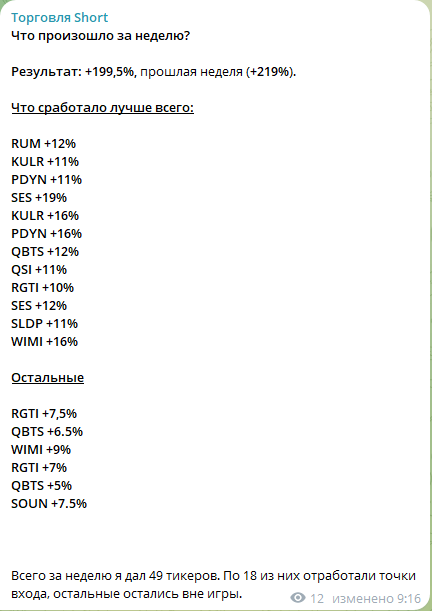 Торговля Short
Что произошло за неделю?

Результат: +199,5%, прошлая неделя (+219%).

Что сработало лучше всего:

RUM +12%
KULR +11%
PDYN +11%
SES +19%
KULR +16%
PDYN +16%
QBTS +12%
QSI +11%
RGTI +10%
SES +12%
SLDP +11%
WIMI +16%

Остальные

RGTI +7,5%
QBTS +6.5%
WIMI +9%
RGTI +7%
QBTS +5%
SOUN +7.5%

Всего за неделю я дал 49 тикеров. По 18 из них отработали точки входа, остальные остались вне игры.

12 изменено 9:16